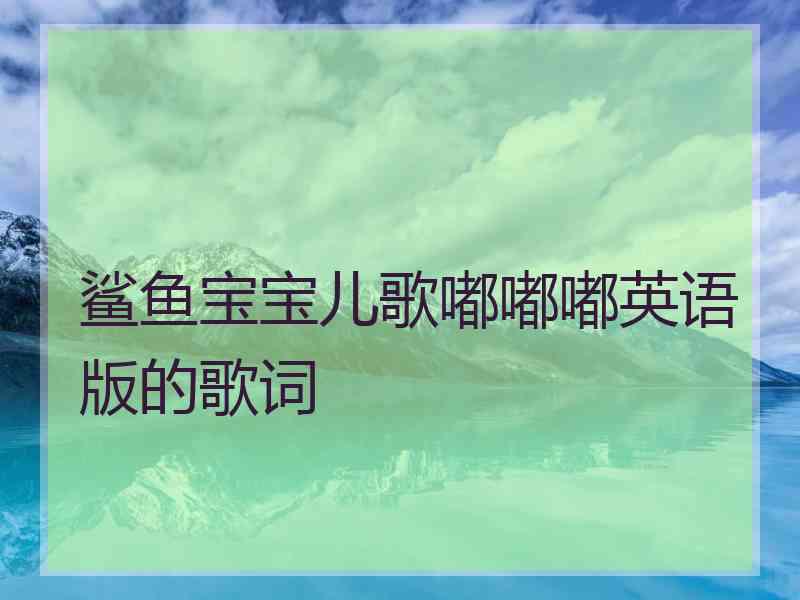 鲨鱼宝宝儿歌嘟嘟嘟英语版的歌词